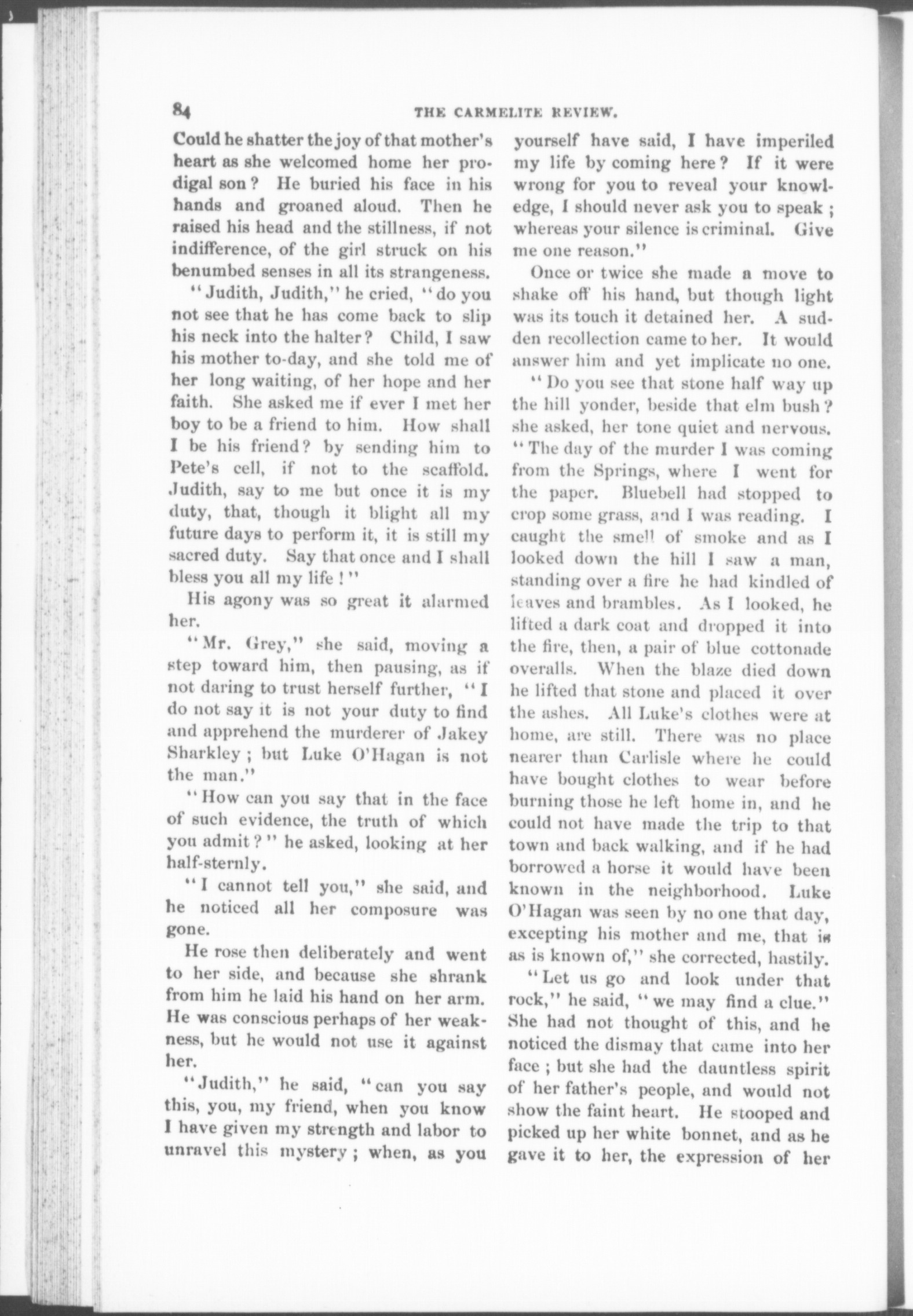 84 THE CARMELITE REVIEW.

Could he shatter the joy of that mother's heart as she welcomed home her prodigal son? He buried his face in his hands and groaned aloud. Then he raised his head and the stillness, if not indifference, of the girl struck on his benumbed senses in all its strangeness.

"Judith, Judith," he cried, "do you not see that he has come back to slip his neck into the halter? Child, I saw his mother to-day, and she told me of her long waiting, of her hope and her faith. She asked me if ever I met her boy to be a friend to him. How shall I be his friend? by sending him to Pete's cell, if not to the scaffold. Judith, say to me but once it is my duty, that, though it blight all my future days to perform it, it is still my sacred duty. Say that once and I shall bless you all my life!"

His agony was so great it alarmed her.

"Mr. Grey," she said, moving a step toward him, then pausing, as if not daring to trust herself further, "I do not say it is not your duty to find and apprehend the murderer of Jakey Sharkley; but Luke O'Hagan is not the man."

"How can you say that in the face of such evidence, the truth of which you admit?" he asked, looking at her half-sternly.

"I cannot tell you," she said, and he noticed all her composure was gone.

He rose then deliberately and went to her side, and because she shrank from him he laid his hand on her arm. He was conscious perhaps of her weakness, but he would not use it against her.

"Judith," he said, "can you say this, you, my friend, when you know I have given my strength and labor to unravel this mystery; when, as you yourself have said, I have imperiled my life by coming here? If it were wrong for you to reveal your knowledge, I should never ask you to speak; whereas your silence is criminal. Give me one reason."

Once or twice she made a move to shake off his hand, but though light was its touch it detained her. A sudden recollection came to her. It would answer him and yet implicate no one.

"Do you see that stone half way up the hill yonder, beside that elm bush? she asked, her tone quiet and nervous. "The day of the murder I was coming from the Springs, where I went for the paper. Bluebell had stopped to crop some grass, and I was reading. I caught the smell of smoke and as I looked down the hill I saw a man, standing over a fire he had kindled of leaves and brambles. As I looked, he lifted a dark coat and dropped it into the fire, then, a pair of blue cottonade overalls. When the blaze died down he lifted that stone and placed it over the ashes. All Luke's clothes were at home, are still. There was no place nearer than Carlisle where he could have bought clothes to wear before burning those he left home in, and he could not have made the trip to that town and back walking, and if he had borrowed a horse it would have been known in the neighborhood. Luke O'Hagan was seen by no one that day, excepting his mother and me, that is as is known of," she corrected, hastily.

"Let us go and look under that rock," he said, "we may find a clue." She had not thought of this, and he noticed the dismay that came into her face; but she had the dauntless spirit of her father's people, and would not show the faint heart. He stooped and picked up her white bonnet, and as he gave it to her, the expression of her